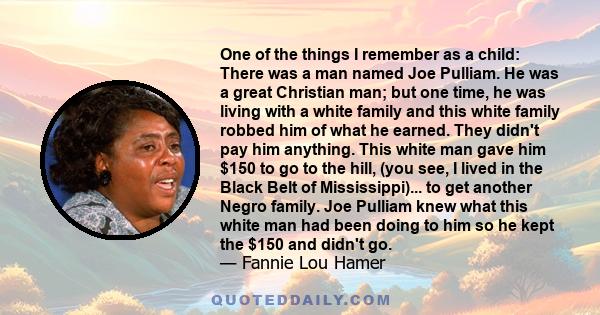 One of the things I remember as a child: There was a man named Joe Pulliam. He was a great Christian man; but one time, he was living with a white family and this white family robbed him of what he earned. They didn't pay him anything. This white man gave him \$150 to go to the hill, (you see, I lived in the Black Belt of Mississippi)... to get another Negro family. Joe Pulliam knew what this white man had been doing to him so he kept the \$150 and didn't go.
— Fannie Lou Hamer

QUOTEDDAILY.COM